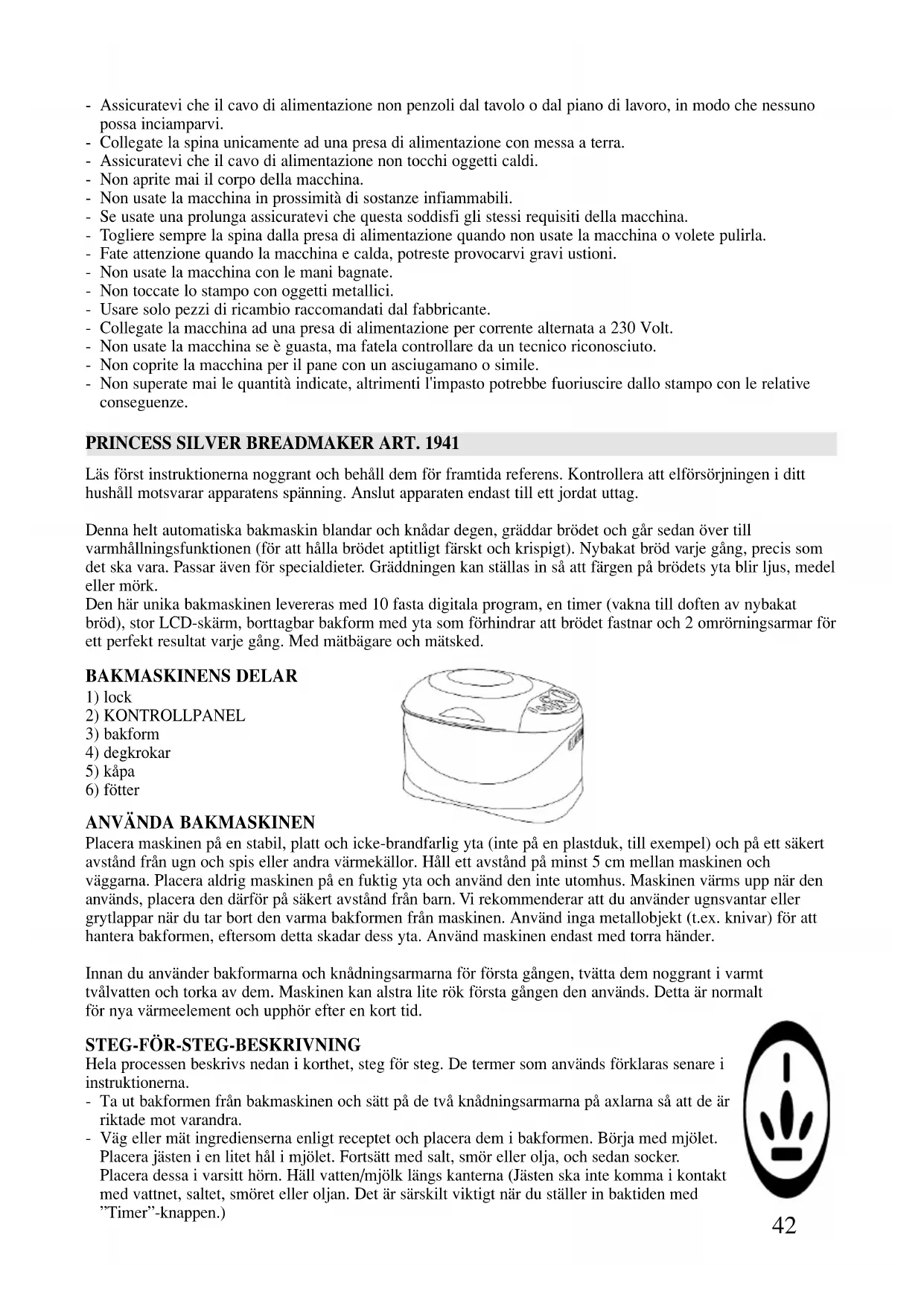 - Assicuratevi che il cavo di alimentazione non penzoli dal tavolo o dal piano di lavoro, in modo che nessuno possa inciamparvi.
- Collegate la spina unicamente ad una presa di alimentazione con messa a terra.
- Assicuratevi che il cavo di alimentazione non tocchi oggetti caldi.
- Non aprite mai il corpo della macchina.
- Non usate la macchina in prossimità di sostanze infiammabili.
- Se usate una prolunga assicuratevi che questa soddisfi gli stessi requisiti della macchina.
- Togliere sempre la spina dalla presa di alimentazione quando non usate la macchina o volete pulirla.
- Fate attenzione quando la macchina e calda, potreste provocarvi gravi ustioni.
- Non usate la macchina con le mani bagnate.
- Non toccate lo stampo con oggetti metallici.
- Usare solo pezzi di ricambio raccomandati dal fabbricante.
- Collegate la macchina ad una presa di alimentazione per corrente alternata a 230 Volt.
- Non usate la macchina se è guasta, ma fatela controllare da un tecnico riconosciuto.
- Non coprite la macchina per il pane con un asciugamano o simile.
- Non superate mai le quantità indicate, altrimenti l'impasto potrebbe fuoriuscire dallo stampo con le relative conseguenze.

PRINCESS SILVER BREADMAKER ART. 1941

Läs först instruktionerna noggrant och behåll dem för framtida referens. Kontrollera att elförsörjningen i ditt hushåll motsvarar apparatens spänning. Anslut apparaten endast till ett jordat uttag.

Denna helt automatiska bakmaskin blandar och knådar degen, gräddar brödet och går sedan över till varmhållningsfunktionen (för att hålla brödet aptitligt färskt och krispigt). Nybakat bröd varje gång, precis som det ska vara. Passar även för specialdieter. Gräddningen kan ställas in så att färgen på brödets yta blir ljus, medel eller mörk.
Den här unika bakmaskinen levereras med 10 fasta digitala program, en timer (vakna till doften av nybakat bröd), stor LCD-skärm, borttagbar bakform med yta som förhindrar att brödet fastnar och 2 omrörningsarmar för ett perfekt resultat varje gång. Med mätbägare och mätsked.

BAKMASKINENS DELAR
1) lock
2) KONTROLLPANEL
3) bakform
4) degkrokar
5) kåpa
6) fötter

ANVÄNDA BAKMASKINEN
Placera maskinen på en stabil, platt och icke-brandfarlig yta (inte på en plastduk, till exempel) och på ett säkert avstånd från ugn och spis eller andra värmekällor. Håll ett avstånd på minst 5 cm mellan maskinen och väggarna. Placera aldrig maskinen på en fuktig yta och använd den inte utomhus. Maskinen värms upp när den används, placera den därför på säkert avstånd från barn. Vi rekommenderar att du använder ugnsvantar eller grytlappar när du tar bort den varma bakformen från maskinen. Använd inga metallobjekt (t.ex. knivar) för att hantera bakformen, eftersom detta skadar dess yta. Använd maskinen endast med torra händer.

Innan du använder bakformarna och knådningsarmarna för första gången, tvätta dem noggrant i varmt tvålvatten och torka av dem. Maskinen kan alstra lite rök första gången den används. Detta är normalt för nya värmeelement och upphör efter en kort tid.

STEG-FÖR-STEG-BESKRIVNING
Hela processen beskrivs nedan i korthet, steg för steg. De termer som används förklaras senare i instruktionerna.
- Ta ut bakformen från bakmaskinen och sätt på de två knådningsarmarna på axlarna så att de är riktade mot varandra.
- Väg eller mät ingredienserna enligt receptet och placera dem i bakformen. Börja med mjölet. Placera jästen i en litet hål i mjölet. Fortsätt med salt, smör eller olja, och sedan socker. Placera dessa i varsitt hörn. Häll vatten/mjölk längs kanterna (Jästen ska inte komma i kontakt med vattnet, saltet, smöret eller oljan. Det är särskilt viktigt när du ställer in baktiden med ”Timer”-knappen.)

42